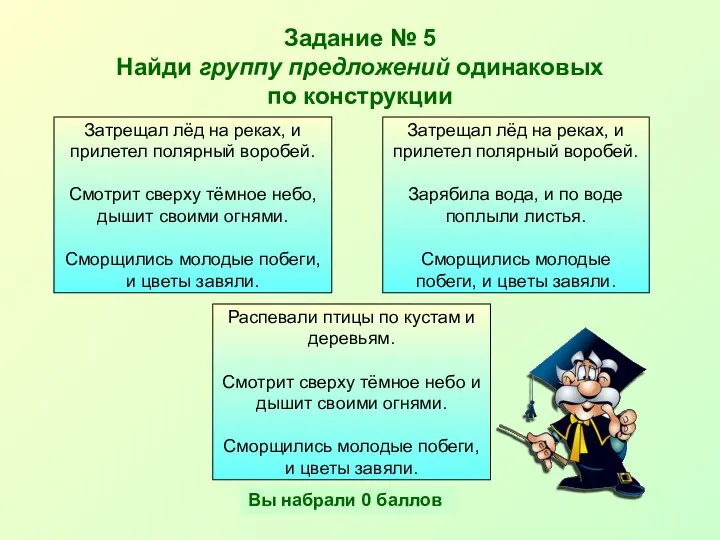 Задание № 5
Найди группу предложений одинаковых по конструкции

Затрещал лёд на реках, и прилетел полярный воробей.

Смотрит сверху тёмное небо, дышит своими огнями.

Сморщились молодые побеги, и цветы завяли.

Затрещал лёд на реках, и прилетел полярный воробей.

Зарябила вода, и по воде поплыли листья.

Сморщились молодые побеги, и цветы завяли.

Распевали птицы по кустам и деревьям.

Смотрит сверху тёмное небо и дышит своими огнями.

Сморщились молодые побеги, и цветы завяли.

Вы набрали 0 баллов